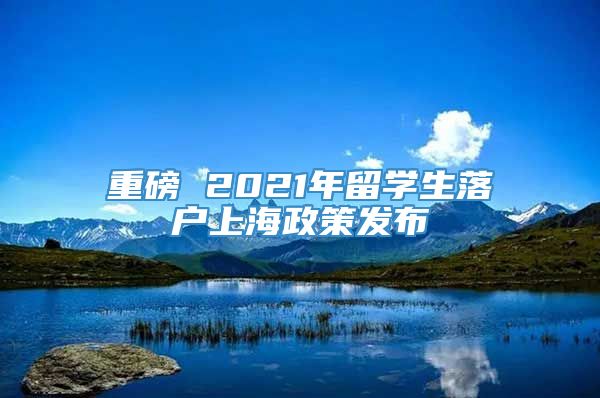 重磅 2021年留学生落户上海政策发布